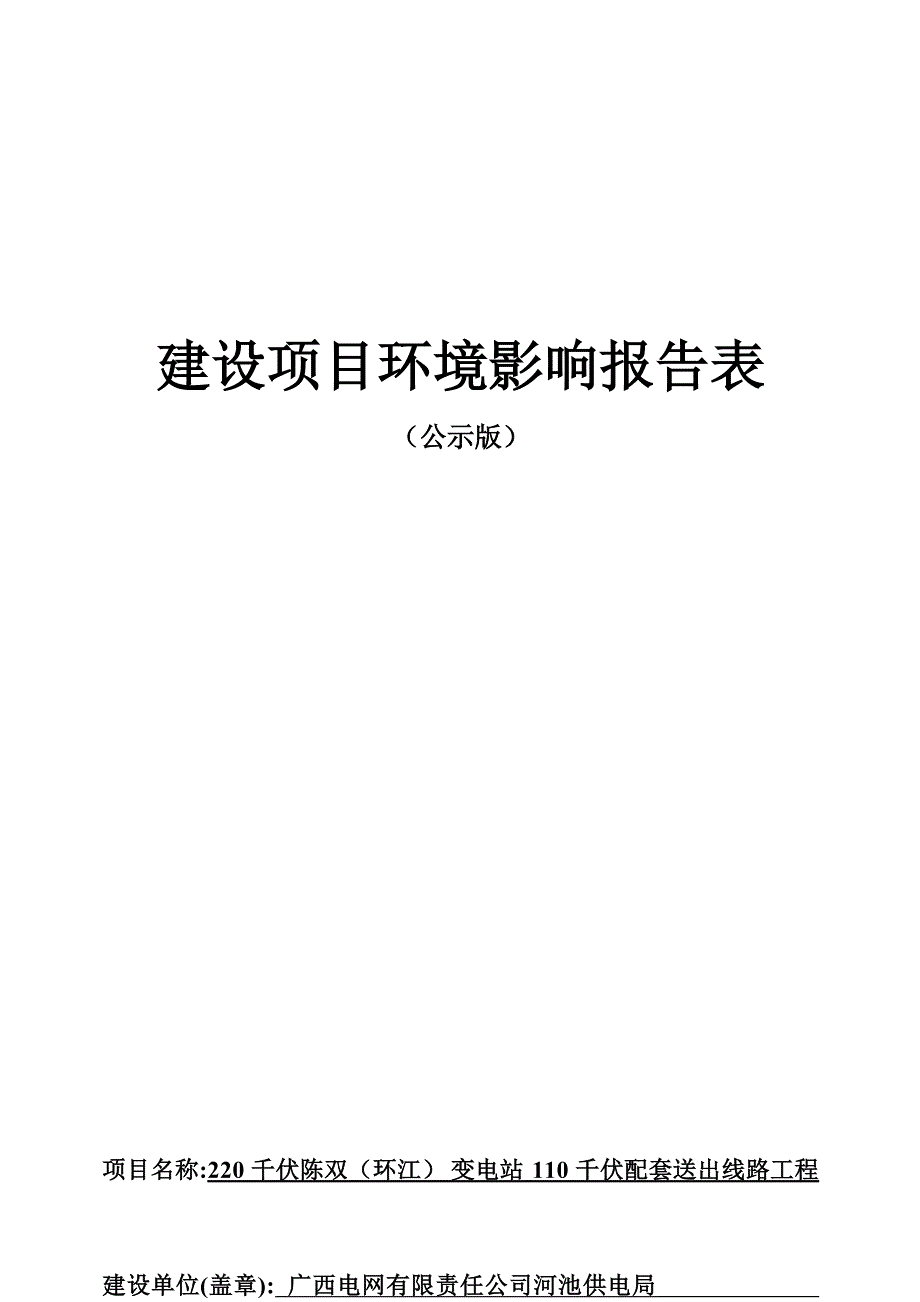 建设项目环境影响报告表

（公示版）

项目名称:220 千伏陈双（环江）变电站 110 千伏配套送出线路工程

建设单位(盖章): 广西电网有限责任公司河池供电局